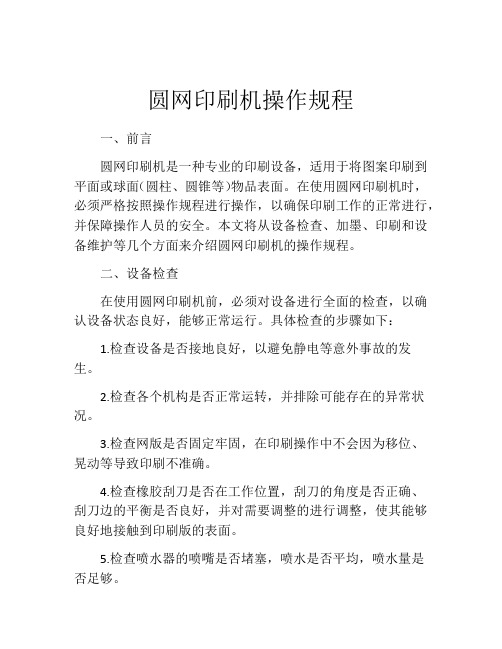 圆网印刷机操作规程

一、前言

圆网印刷机是一种专业的印刷设备，适用于将图案印刷到平面或球面(圆柱、圆锥等)物品表面。在使用圆网印刷机时，必须严格按照操作规程进行操作，以确保印刷工作的正常进行，并保障操作人员的安全。本文将从设备检查、加墨、印刷和设备维护等几个方面来介绍圆网印刷机的操作规程。

二、设备检查

在使用圆网印刷机前，必须对设备进行全面的检查，以确认设备状态良好，能够正常运行。具体检查的步骤如下：

1.检查设备是否接地良好，以避免静电等意外事故的发生。

2.检查各个机构是否正常运转，并排除可能存在的异常状况。

3.检查网版是否固定牢固，在印刷操作中不会因为移位、晃动等导致印刷不准确。

4.检查橡胶刮刀是否在工作位置，刮刀的角度是否正确、刮刀边的平衡是否良好，并对需要调整的进行调整，使其能够良好地接触到印刷版的表面。

5.检查喷水器的喷嘴是否堵塞，喷水是否平均，喷水量是否足够。